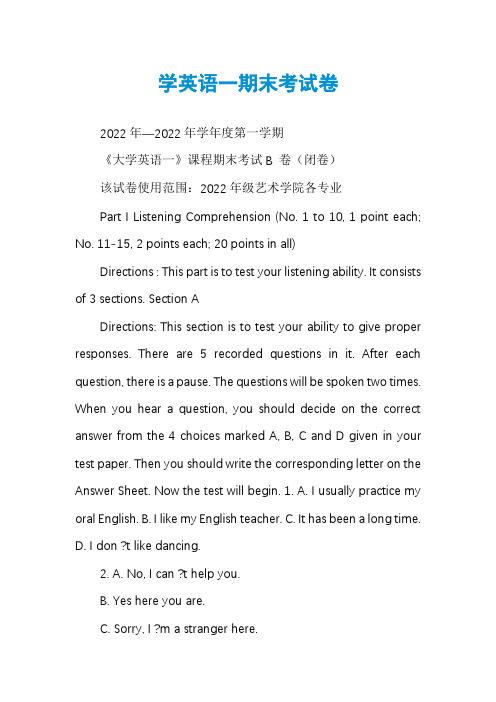 学英语一期末考试卷

2022 年—2022 年学年度第一学期

《大学英语一》课程期末考试 B 卷（闭卷）

该试卷使用范围：2022 年级艺术学院各专业

Part I Listening Comprehension (No. 1 to 10, 1 point each; No. 11-15, 2 points each; 20 points in all)

Directions : This part is to test your listening ability. It consists of 3 sections. Section A

Directions: This section is to test your ability to give proper responses. There are 5 recorded questions in it. After each question, there is a pause. The questions will be spoken two times. When you hear a question, you should decide on the correct answer from the 4 choices marked A, B, C and D given in your test paper. Then you should write the corresponding letter on the Answer Sheet. Now the test will begin. 1. A. I usually practice my oral English. B. I like my English teacher. C. It has been a long time. D. I don ?t like dancing.

2. A. No, I can ?t help you.

B. Yes here you are.

C. Sorry, I ?m a stranger here.